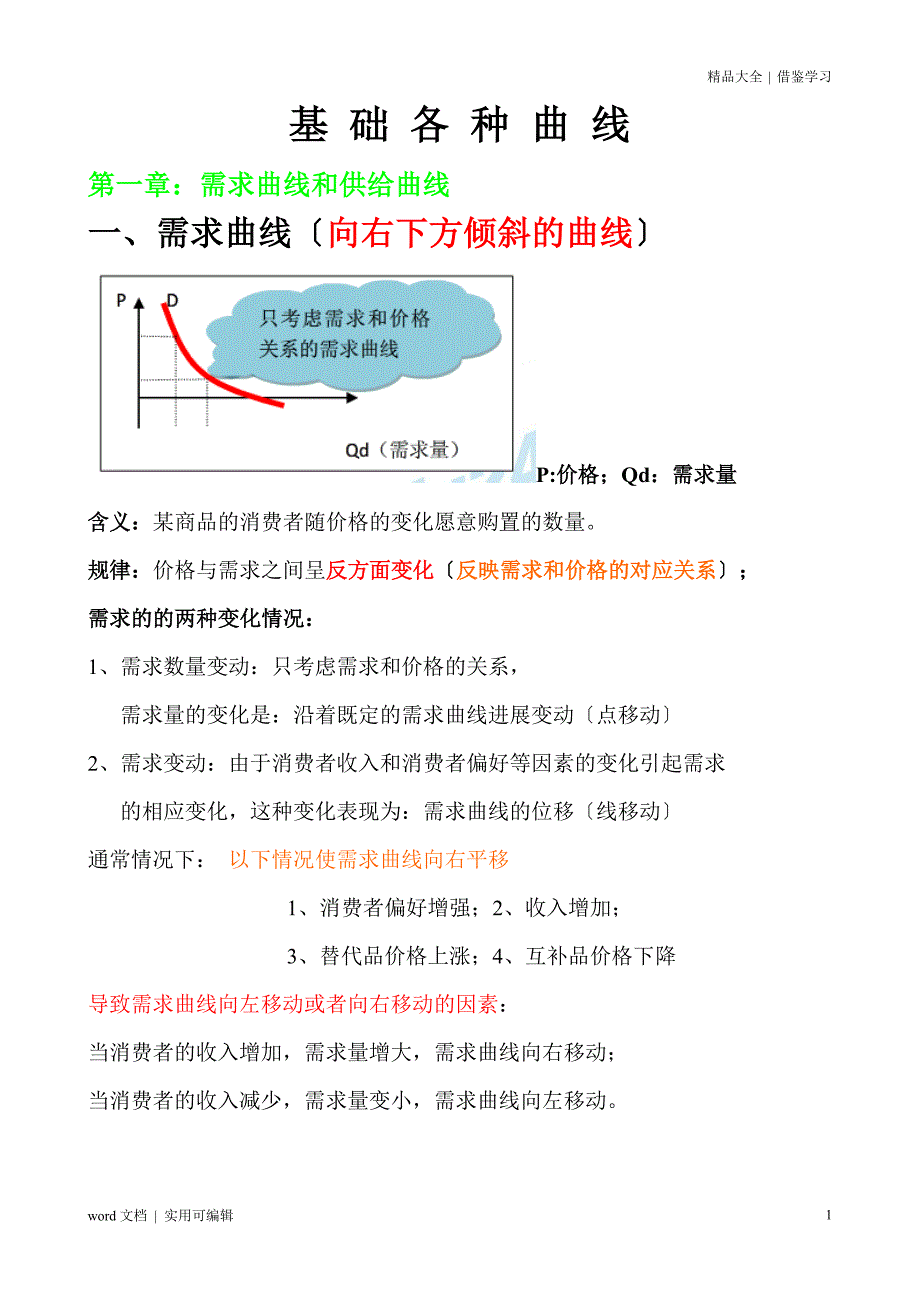 精品大全 | 借鉴学习

基 础 各 种 曲 线

第一章：需求曲线和供给曲线

一、需求曲线〔向右下方倾斜的曲线〕

P D 只考虑需求和价格关系的需求曲线 Qd（需求量）

P:价格；Qd：需求量

含义：某商品的消费者随价格的变化愿意购置的数量。

规律：价格与需求之间呈反方面变化〔反映需求和价格的对应关系〕；

需求的的两种变化情况：

1、需求数量变动：只考虑需求和价格的关系，
需求量的变化是：沿着既定的需求曲线进展变动〔点移动〕

2、需求变动：由于消费者收入和消费者偏好等因素的变化引起需求的相应变化，这种变化表现为：需求曲线的位移〔线移动〕

通常情况下： 以下情况使需求曲线向右平移

1、消费者偏好增强；2、收入增加；

3、替代品价格上涨；4、互补品价格下降

导致需求曲线向左移动或者向右移动的因素：

当消费者的收入增加，需求量增大，需求曲线向右移动；

当消费者的收入减少，需求量变小，需求曲线向左移动。

word 文档 | 实用可编辑

1